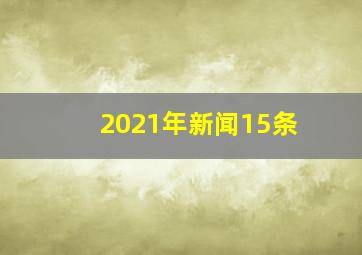 2021年新闻15条